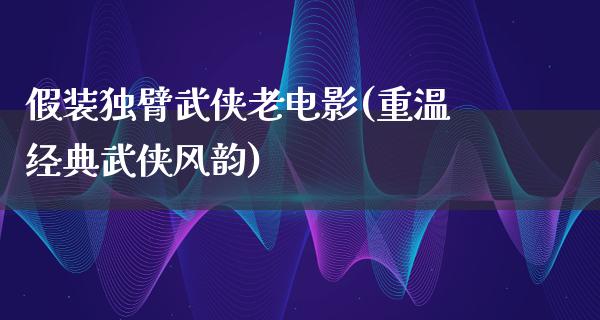 假装独臂武侠老电影(重温经典武侠风韵)